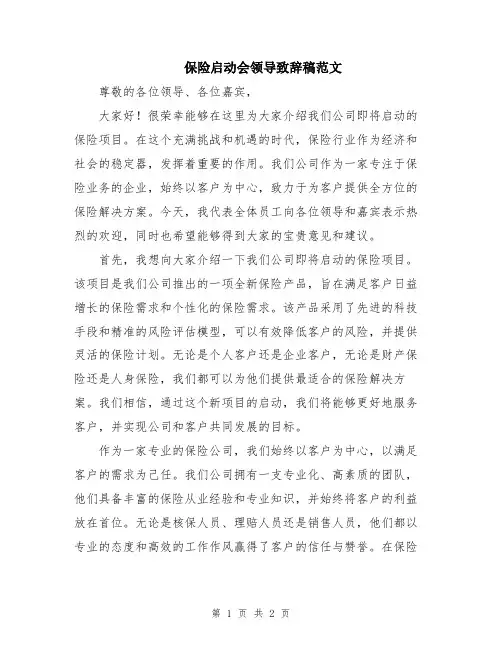 保险启动会领导致辞稿范文

尊敬的各位领导、各位嘉宾，

大家好！很荣幸能够在这里为大家介绍我们公司即将启动的保险项目。在这个充满挑战和机遇的时代，保险行业作为经济和社会的稳定器，发挥着重要的作用。我们公司作为一家专注于保险业务的企业，始终以客户为中心，致力于为客户提供全方位的保险解决方案。今天，我代表全体员工向各位领导和嘉宾表示热烈的欢迎，同时也希望能够得到大家的宝贵意见和建议。

首先，我想向大家介绍一下我们公司即将启动的保险项目。该项目是我们公司推出的一项全新保险产品，旨在满足客户日益增长的保险需求和个性化的保险需求。该产品采用了先进的科技手段和精准的风险评估模型，可以有效降低客户的风险，并提供灵活的保险计划。无论是个人客户还是企业客户，无论是财产保险还是人身保险，我们都可以为他们提供最适合的保险解决方案。我们相信，通过这个新项目的启动，我们将能够更好地服务客户，并实现公司和客户共同发展的目标。

作为一家专业的保险公司，我们始终以客户为中心，以满足客户的需求为己任。我们公司拥有一支专业化、高素质的团队，他们具备丰富的保险从业经验和专业知识，并始终将客户的利益放在首位。无论是核保人员、理赔人员还是销售人员，他们都以专业的态度和高效的工作作风赢得了客户的信任与赞誉。在保险

第 1 页 共 2 页